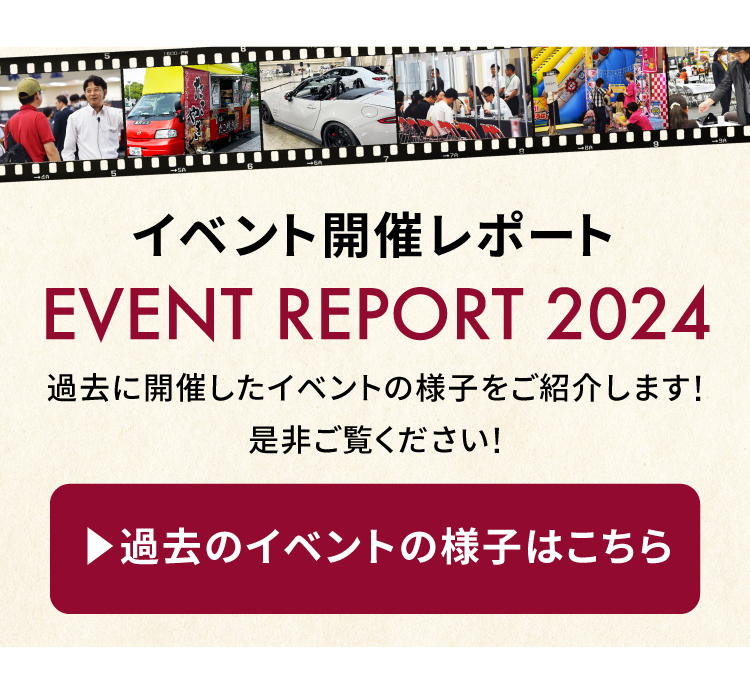 イベント開催レポート

EVENT REPORT 2024

過去に開催したイベントの様子をご紹介します!
是非ご覧ください!

▶過去のイベントの様子はこちら